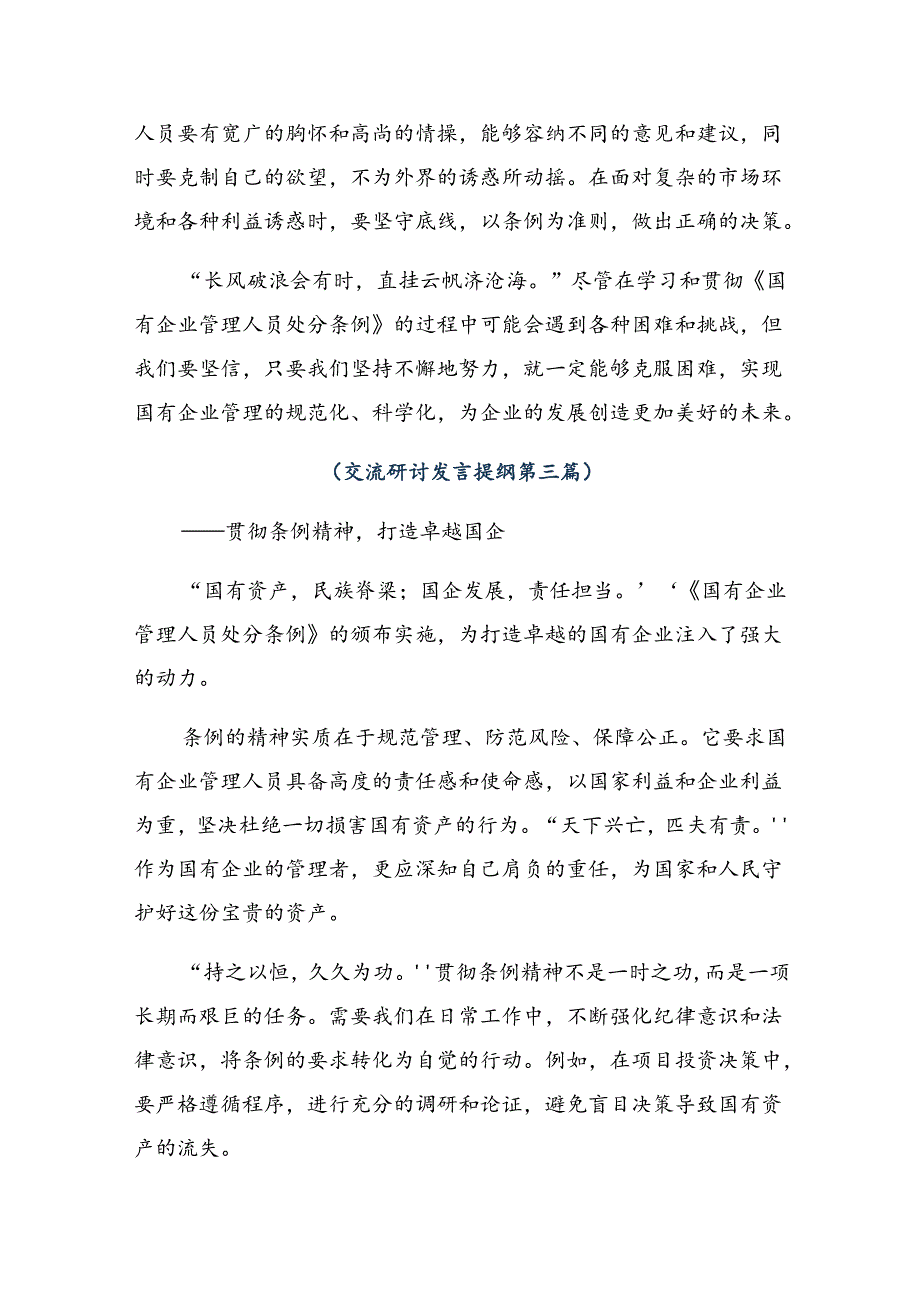 人员要有宽广的胸怀和高尚的情操，能够容纳不同的意见和建议，同时要克制自己的欲望，不为外界的诱惑所动摇。在面对复杂的市场环境和各种利益诱惑时，要坚守底线，以条例为准则，做出正确的决策。

“长风破浪会有时，直挂云帆济沧海。”尽管在学习和贯彻《国有企业管理人员处分条例》的过程中可能会遇到各种困难和挑战，但我们要坚信，只要我们坚持不懈地努力，就一定能够克服困难，实现国有企业管理的规范化、科学化，为企业的发展创造更加美好的未来。

（交流研讨发言提纲第三篇）

——贯彻条例精神，打造卓越国企

“国有资产，民族脊梁；国企发展，责任担当。’‘《国有企业管理人员处分条例》的颁布实施，为打造卓越的国有企业注入了强大的动力。

条例的精神实质在于规范管理、防范风险、保障公正。它要求国有企业管理人员具备高度的责任感和使命感，以国家利益和企业利益为重，坚决杜绝一切损害国有资产的行为。“天下兴亡，匹夫有责。''作为国有企业的管理者，更应深知自己肩负的重任，为国家和人民守护好这份宝贵的资产。

“持之以恒，久久为功。''贯彻条例精神不是一时之功，而是一项长期而艰巨的任务。需要我们在日常工作中，不断强化纪律意识和法律意识，将条例的要求转化为自觉的行动。例如，在项目投资决策中，要严格遵循程序，进行充分的调研和论证，避免盲目决策导致国有资产的流失。